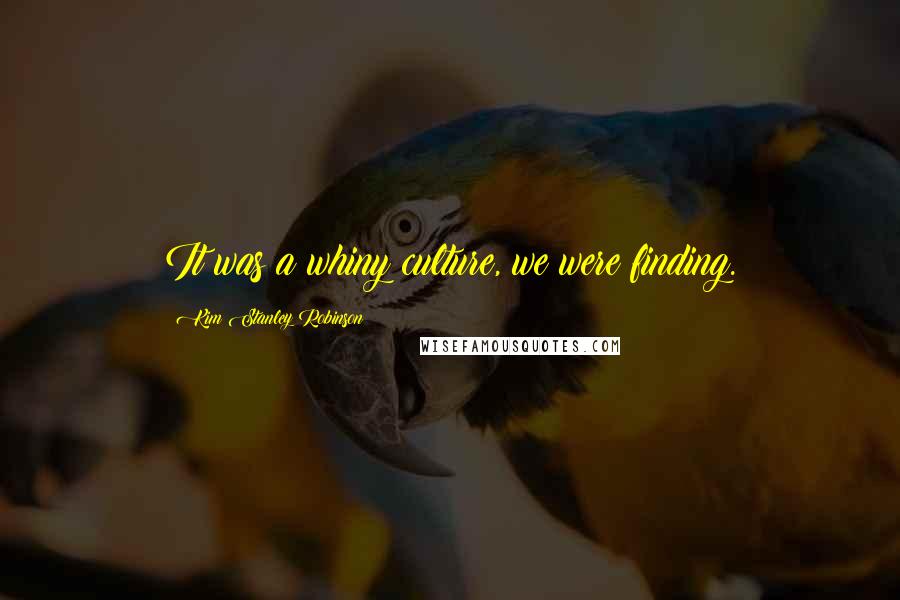 It was a whiny culture, we were finding.

Kim Stanley Robinson

WISEFAMOUSQUOTES.COM